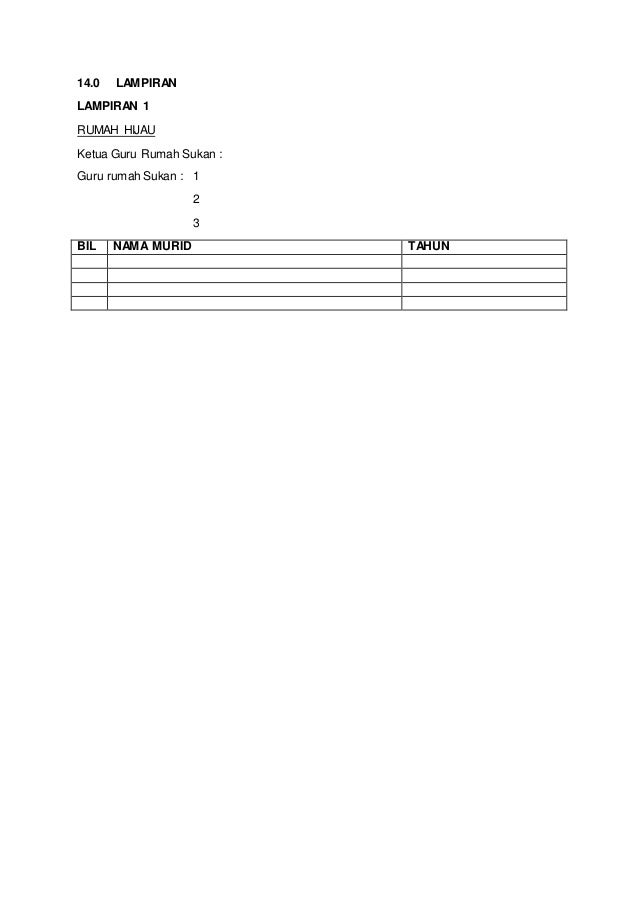 14.0 LAMPIRAN

LAMPIRAN 1

RUMAH HIJAU

Ketua Guru Rumah Sukan :

Guru rumah Sukan : 1

2

3

| BIL | NAMA MURID | TAHUN |
|---|---|---|
| | | |
| | | |
| | | |
| | | |